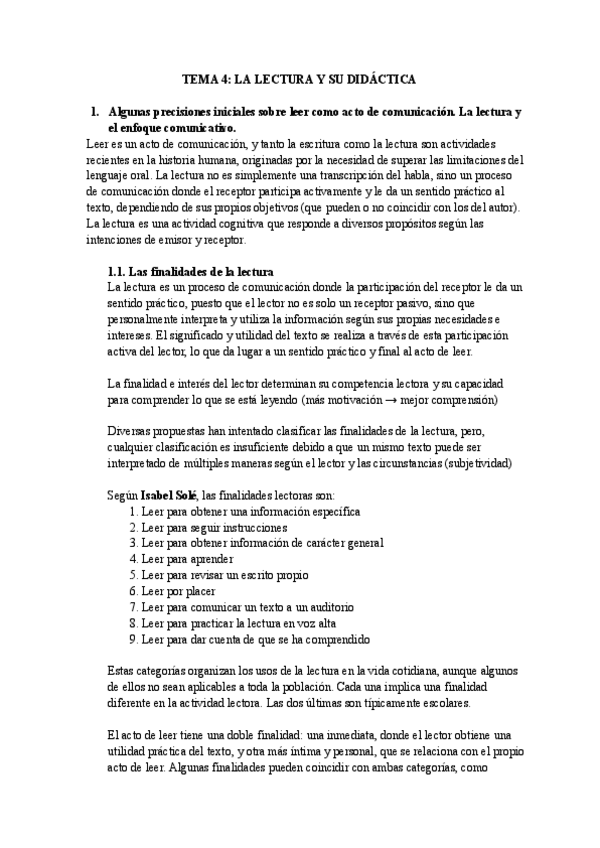 TEMA 4: LA LECTURA Y SU DIDÁCTICA

1. Algunas precisiones iniciales sobre leer como acto de comunicación. La lectura y el enfoque comunicativo.

Leer es un acto de comunicación, y tanto la escritura como la lectura son actividades recientes en la historia humana, originadas por la necesidad de superar las limitaciones del lenguaje oral. La lectura no es simplemente una transcripción del habla, sino un proceso de comunicación donde el receptor participa activamente y le da un sentido práctico al texto, dependiendo de sus propios objetivos (que pueden o no coincidir con los del autor). La lectura es una actividad cognitiva que responde a diversos propósitos según las intenciones de emisor y receptor.

1.1. Las finalidades de la lectura

La lectura es un proceso de comunicación donde la participación del receptor le da un sentido práctico, puesto que el lector no es solo un receptor pasivo, sino que personalmente interpreta y utiliza la información según sus propias necesidades e intereses. El significado y utilidad del texto se realiza a través de esta participación activa del lector, lo que da lugar a un sentido práctico y final al acto de leer.

La finalidad e interés del lector determinan su competencia lectora y su capacidad para comprender lo que se está leyendo (más motivación → mejor comprensión)

Diversas propuestas han intentado clasificar las finalidades de la lectura, pero, cualquier clasificación es insuficiente debido a que un mismo texto puede ser interpretado de múltiples maneras según el lector y las circunstancias (subjetividad)

Según Isabel Solé, las finalidades lectoras son:
1. Leer para obtener una información específica
2. Leer para seguir instrucciones
3. Leer para obtener información de carácter general
4. Leer para aprender
5. Leer para revisar un escrito propio
6. Leer por placer
7. Leer para comunicar un texto a un auditorio
8. Leer para practicar la lectura en voz alta
9. Leer para dar cuenta de que se ha comprendido

Estas categorías organizan los usos de la lectura en la vida cotidiana, aunque algunos de ellos no sean aplicables a toda la población. Cada una implica una finalidad diferente en la actividad lectora. Las dos últimas son típicamente escolares.

El acto de leer tiene una doble finalidad: una inmediata, donde el lector obtiene una utilidad práctica del texto, y otra más íntima y personal, que se relaciona con el propio acto de leer. Algunas finalidades pueden coincidir con ambas categorías, como